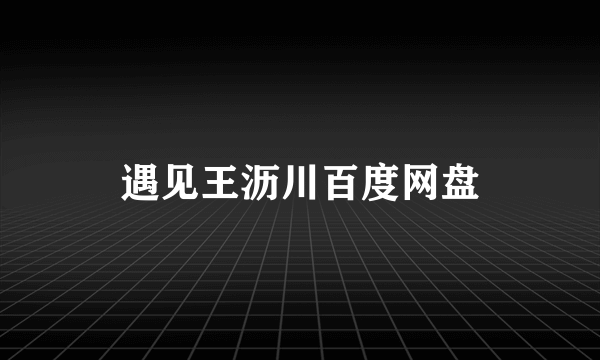 遇见王沥川百度网盘